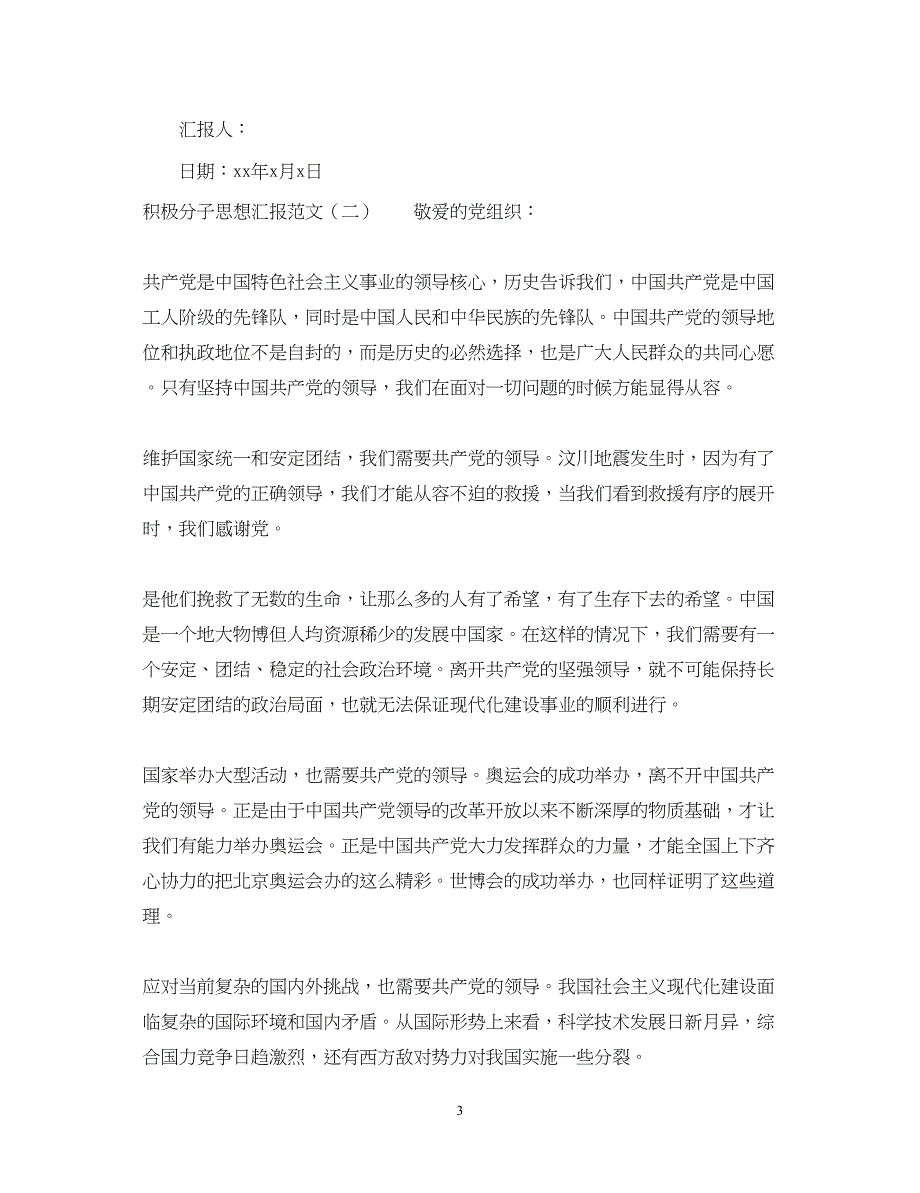 汇报人：

日期：xx年x月x日

积极分子思想汇报范文（二）　　敬爱的党组织：

共产党是中国特色社会主义事业的领导核心，历史告诉我们，中国共产党是中国工人阶级的先锋队，同时是中国人民和中华民族的先锋队。中国共产党的领导地位和执政地位不是自封的，而是历史的必然选择，也是广大人民群众的共同心愿。只有坚持中国共产党的领导，我们在面对一切问题的时候方能显得从容。

维护国家统一和安定团结，我们需要共产党的领导。汶川地震发生时，因为有了中国共产党的正确领导，我们才能从容不迫的救援，当我们看到救援有序的展开时，我们感谢党。

是他们挽救了无数的生命，让那么多的人有了希望，有了生存下去的希望。中国是一个地大物博但人均资源稀少的发展中国家。在这样的情况下，我们需要有一个安定、团结、稳定的社会政治环境。离开共产党的坚强领导，就不可能保持长期安定团结的政治局面，也就无法保证现代化建设事业的顺利进行。

国家举办大型活动，也需要共产党的领导。奥运会的成功举办，离不开中国共产党的领导。正是由于中国共产党领导的改革开放以来不断深厚的物质基础，才让我们有能力举办奥运会。正是中国共产党大力发挥群众的力量，才能全国上下齐心协力的把北京奥运会办的这么精彩。世博会的成功举办，也同样证明了这些道理。

应对当前复杂的国内外挑战，也需要共产党的领导。我国社会主义现代化建设面临复杂的国际环境和国内矛盾。从国际形势上来看，科学技术发展日新月异，综合国力竞争日趋激烈，还有西方敌对势力对我国实施一些分裂。

3